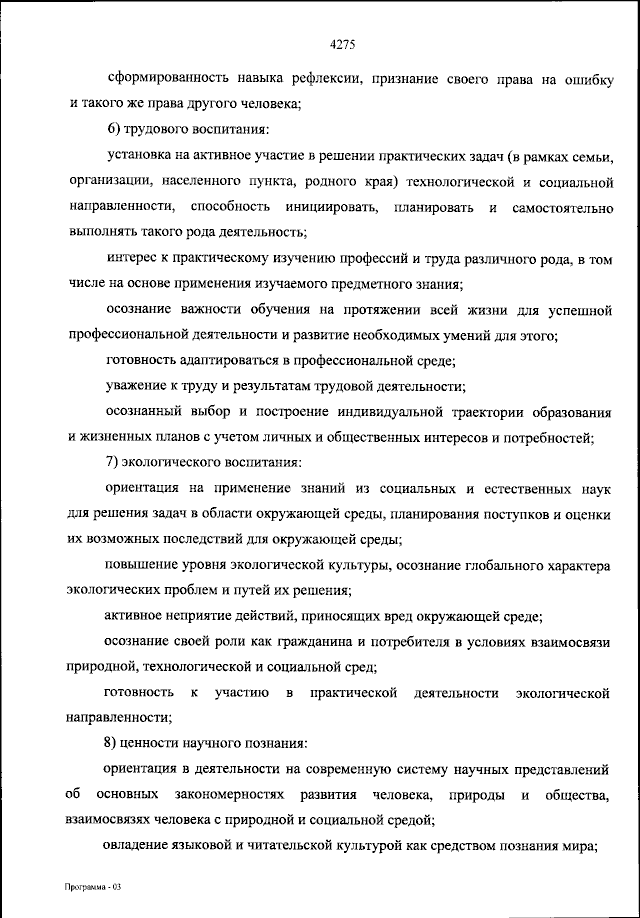 4275

сформированность навыка рефлексии, признание своего права на ошибку и такого же права другого человека;

6) трудового воспитания:

установка на активное участие в решении практических задач (в рамках семьи, организации, населенного пункта, родного края) технологической и социальной направленности, способность инициировать, планировать и самостоятельно выполнять такого рода деятельность;

интерес к практическому изучению профессий и труда различного рода, в том числе на основе применения изучаемого предметного знания;

осознание важности обучения на протяжении всей жизни для успешной профессиональной деятельности и развитие необходимых умений для этого;

готовность адаптироваться в профессиональной среде;

уважение к труду и результатам трудовой деятельности;

осознанный выбор и построение индивидуальной траектории образования и жизненных планов с учетом личных и общественных интересов и потребностей;

7) экологического воспитания:

ориентация на применение знаний из социальных и естественных наук для решения задач в области окружающей среды, планирования поступков и оценки их возможных последствий для окружающей среды;

повышение уровня экологической культуры, осознание глобального характера экологических проблем и путей их решения;

активное неприятие действий, приносящих вред окружающей среде;

осознание своей роли как гражданина и потребителя в условиях взаимосвязи природной, технологической и социальной сред;

готовность к участию в практической деятельности экологической направленности;

8) ценности научного познания:

ориентация в деятельности на современную систему научных представлений об основных закономерностях развития человека, природы и общества, взаимосвязях человека с природной и социальной средой;

овладение языковой и читательской культурой как средством познания мира;

Программа - 03